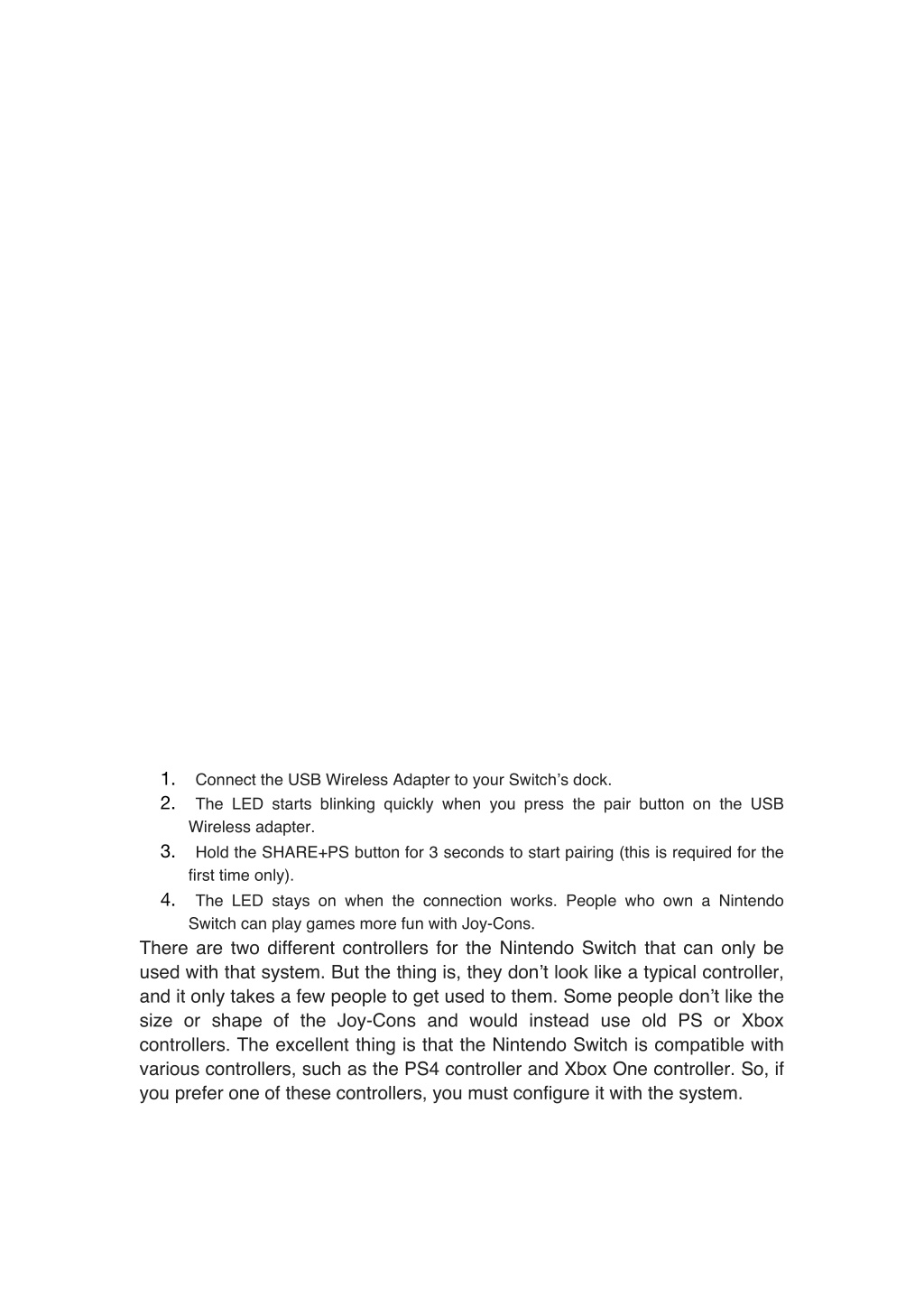 1. Connect the USB Wireless Adapter to your Switch’s dock.
2. The LED starts blinking quickly when you press the pair button on the USB Wireless adapter.
3. Hold the SHARE+PS button for 3 seconds to start pairing (this is required for the first time only).
4. The LED stays on when the connection works. People who own a Nintendo Switch can play games more fun with Joy-Cons.

There are two different controllers for the Nintendo Switch that can only be used with that system. But the thing is, they don’t look like a typical controller, and it only takes a few people to get used to them. Some people don’t like the size or shape of the Joy-Cons and would instead use old PS or Xbox controllers. The excellent thing is that the Nintendo Switch is compatible with various controllers, such as the PS4 controller and Xbox One controller. So, if you prefer one of these controllers, you must configure it with the system.